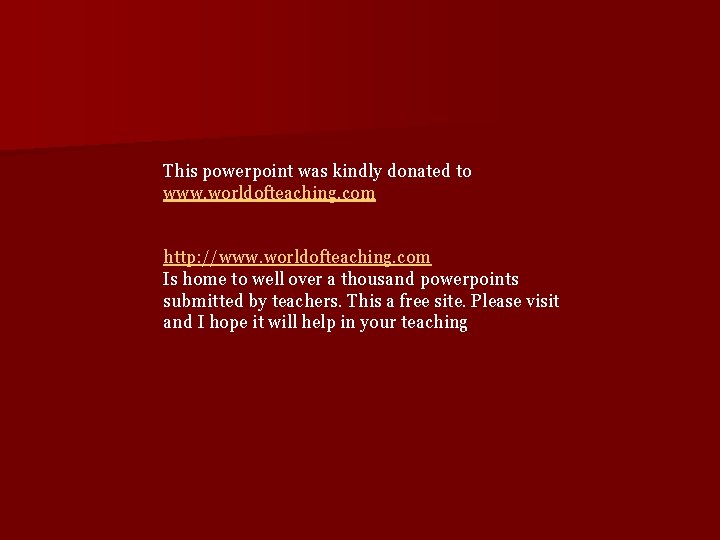 This powerpoint was kindly donated to www.worldofteaching.com

http://www.worldofteaching.com
Is home to well over a thousand powerpoints submitted by teachers. This a free site. Please visit and I hope it will help in your teaching